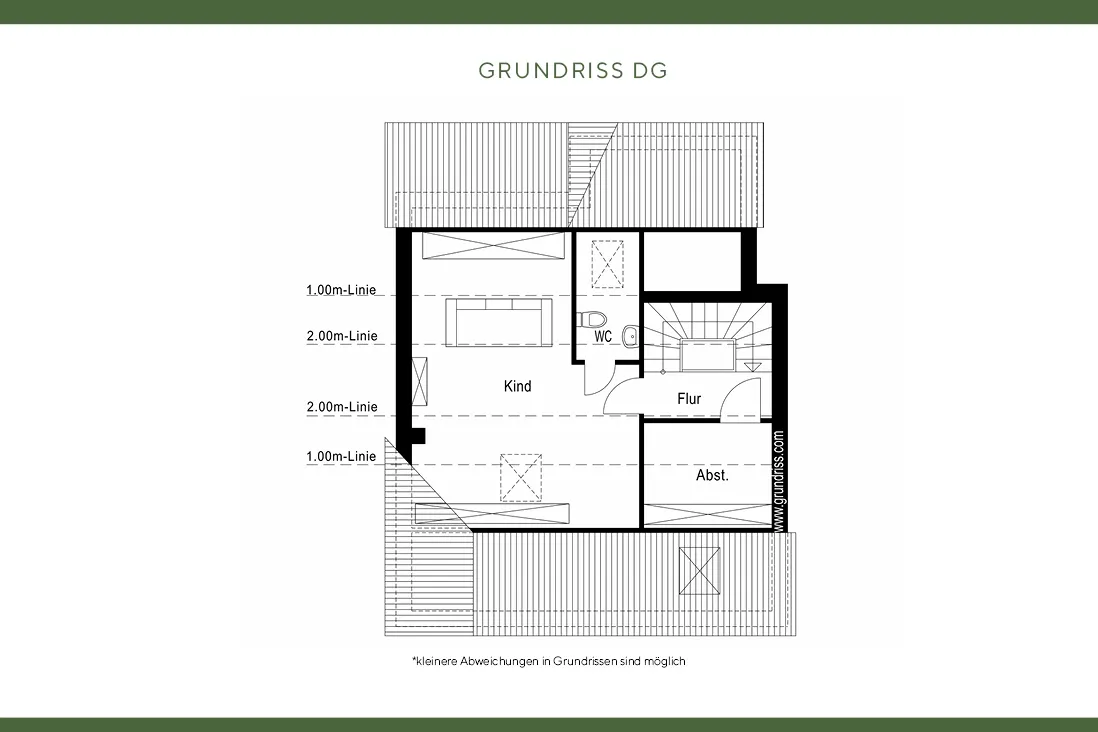 GRUNDRISS DG

1.00m-Linie

2.00m-Linie

2.00m-Linie

1.00m-Linie

WC

Kind

Flur

Abst.

www.grundriss.com

*kleinere Abweichungen in Grundrissen sind möglich